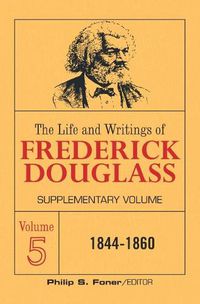 The Life and Writings of
FREDERICK DOUGLASS

SUPPLEMENTARY VOLUME

Volume
5

1844-1860

Philip S. Foner/EDITOR